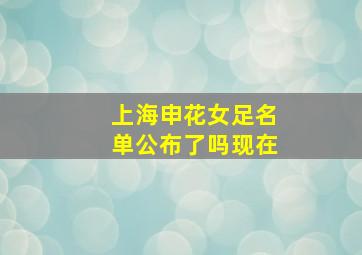 上海申花女足名单公布了吗现在